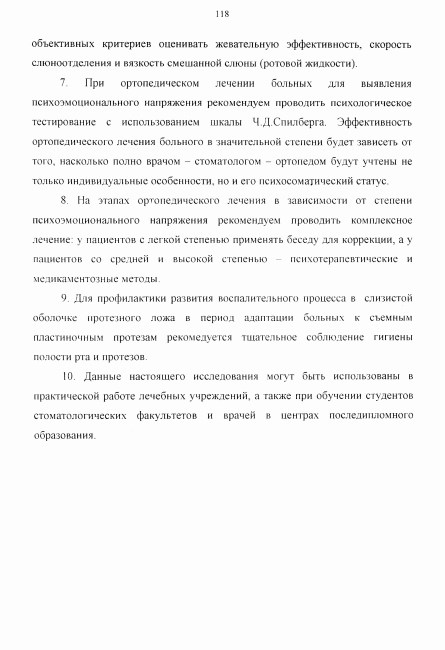 118

объективных критериев оценивать жевательную эффективность, скорость слюноотделения и вязкость смешанной слюны (ротовой жидкости).

7. При ортопедическом лечении больных для выявления психоэмоционального напряжения рекомендуем проводить психологическое тестирование с использованием шкалы Ч.Д.Спилберга. Эффективность ортопедического лечения больного в значительной степени будет зависеть от того, насколько полно врачом – стоматологом – ортопедом будут учтены не только индивидуальные особенности, но и его психосоматический статус.

8. На этапах ортопедического лечения в зависимости от степени психоэмоционального напряжения рекомендуем проводить комплексное лечение: у пациентов с легкой степенью применять беседу для коррекции, а у пациентов со средней и высокой степенью – психотерапевтические и медикаментозные методы.

9. Для профилактики развития воспалительного процесса в слизистой оболочке протезного ложа в период адаптации больных к съемным пластиночным протезам рекомедуется тщательное соблюдение гигиены полости рта и протезов.

10. Данные настоящего исследования могут быть использованы в практической работе лечебных учреждений, а также при обучении студентов стоматологических факультетов и врачей в центрах последипломного образования.